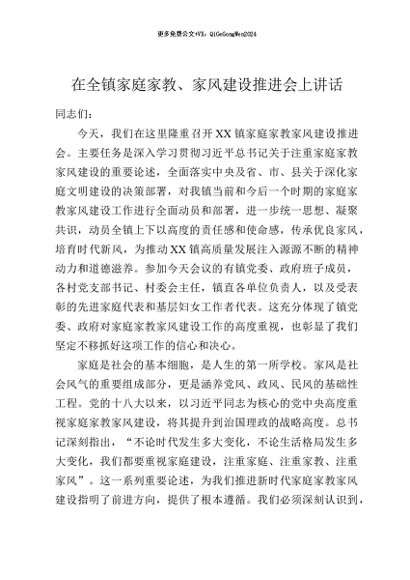 更多免费公文+VX：QiGeGongWen2024

在全镇家庭家教、家风建设推进会上讲话

同志们：

今天，我们在这里隆重召开XX镇家庭家教家风建设推进会。主要任务是深入学习贯彻习近平总书记关于注重家庭家教家风建设的重要论述，全面落实中央及省、市、县关于深化家庭文明建设的决策部署，对我镇当前和今后一个时期的家庭家教家风建设工作进行全面动员和部署，进一步统一思想、凝聚共识，动员全镇上下以高度的责任感和使命感，传承优良家风，培育时代新风，为推动XX镇高质量发展注入源源不断的精神动力和道德滋养。参加今天会议的有镇党委、政府班子成员，各村党支部书记、村委会主任，镇直各单位负责人，以及受表彰的先进家庭代表和基层妇女工作者代表。这充分体现了镇党委、政府对家庭家教家风建设工作的高度重视，也彰显了我们坚定不移抓好这项工作的信心和决心。

家庭是社会的基本细胞，是人生的第一所学校。家风是社会风气的重要组成部分，更是涵养党风、政风、民风的基础性工程。党的十八大以来，以习近平同志为核心的党中央高度重视家庭家教家风建设，将其提升到治国理政的战略高度。总书记深刻指出，“不论时代发生多大变化，不论生活格局发生多大变化，我们都要重视家庭建设，注重家庭、注重家教、注重家风”。这一系列重要论述，为我们推进新时代家庭家教家风建设指明了前进方向，提供了根本遵循。我们必须深刻认识到，